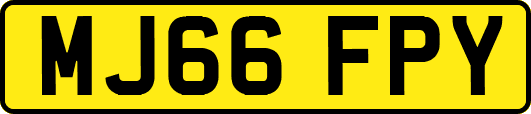 MJ66 FPY